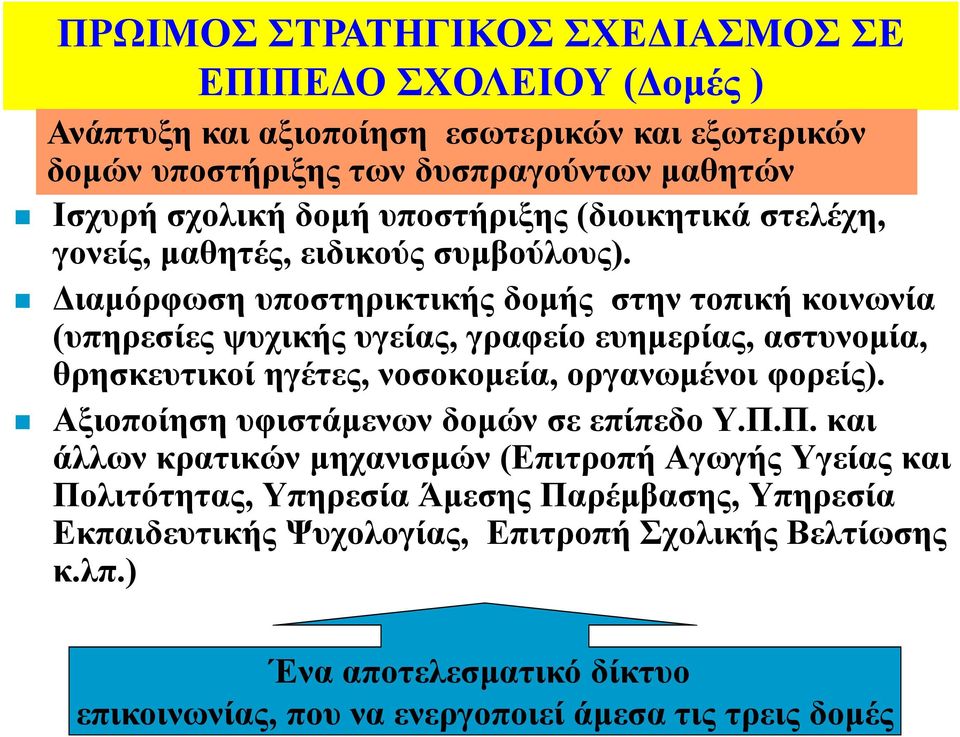 ΠΡΩΙΜΟΣ ΣΤΡΑΤΗΓΙΚΟΣ ΣΧΕΔΙΑΣΜΟΣ ΣΕ ΕΠΙΠΕΔΟ ΣΧΟΛΕΙΟΥ (Δομές )

Ανάπτυξη και αξιοποίηση εσωτερικών και εξωτερικών δομών υποστήριξης των δυσπραγούντων μαθητών

Ισχυρή σχολική δομή υποστήριξης (διοικητικά στελέχη, γονείς, μαθητές, ειδικούς συμβούλους).

Διαμόρφωση υποστηρικτικής δομής στην τοπική κοινωνία (υπηρεσίες ψυχικής υγείας, γραφείο ευημερίας, αστυνομία, θρησκευτικοί ηγέτες, νοσοκομεία, οργανωμένοι φορείς).

Αξιοποίηση υφιστάμενων δομών σε επίπεδο Υ.Π.Π. και άλλων κρατικών μηχανισμών (Επιτροπή Αγωγής Υγείας και Πολιτότητας, Υπηρεσία Άμεσης Παρέμβασης, Υπηρεσία Εκπαιδευτικής Ψυχολογίας, Επιτροπή Σχολικής Βελτίωσης κ.λπ.)

Ένα αποτελεσματικό δίκτυο επικοινωνίας, που να ενεργοποιεί άμεσα τις τρεις δομές